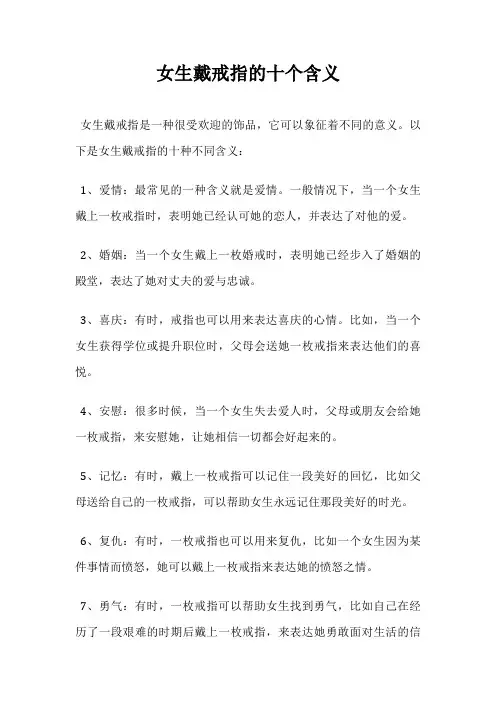 女生戴戒指的十个含义

女生戴戒指是一种很受欢迎的饰品，它可以象征着不同的意义。以下是女生戴戒指的十种不同含义：

1、爱情：最常见的一种含义就是爱情。一般情况下，当一个女生戴上一枚戒指时，表明她已经认可她的恋人，并表达了对他的爱。

2、婚姻：当一个女生戴上一枚婚戒时，表明她已经步入了婚姻的殿堂，表达了她对丈夫的爱与忠诚。

3、喜庆：有时，戒指也可以用来表达喜庆的心情。比如，当一个女生获得学位或提升职位时，父母会送她一枚戒指来表达他们的喜悦。

4、安慰：很多时候，当一个女生失去爱人时，父母或朋友会给她一枚戒指，来安慰她，让她相信一切都会好起来的。

5、记忆：有时，戴上一枚戒指可以记住一段美好的回忆，比如父母送给自己的一枚戒指，可以帮助女生永远记住那段美好的时光。

6、复仇：有时，一枚戒指也可以用来复仇，比如一个女生因为某件事情而愤怒，她可以戴上一枚戒指来表达她的愤怒之情。

7、勇气：有时，一枚戒指可以帮助女生找到勇气，比如自己在经历了一段艰难的时期后戴上一枚戒指，来表达她勇敢面对生活的信